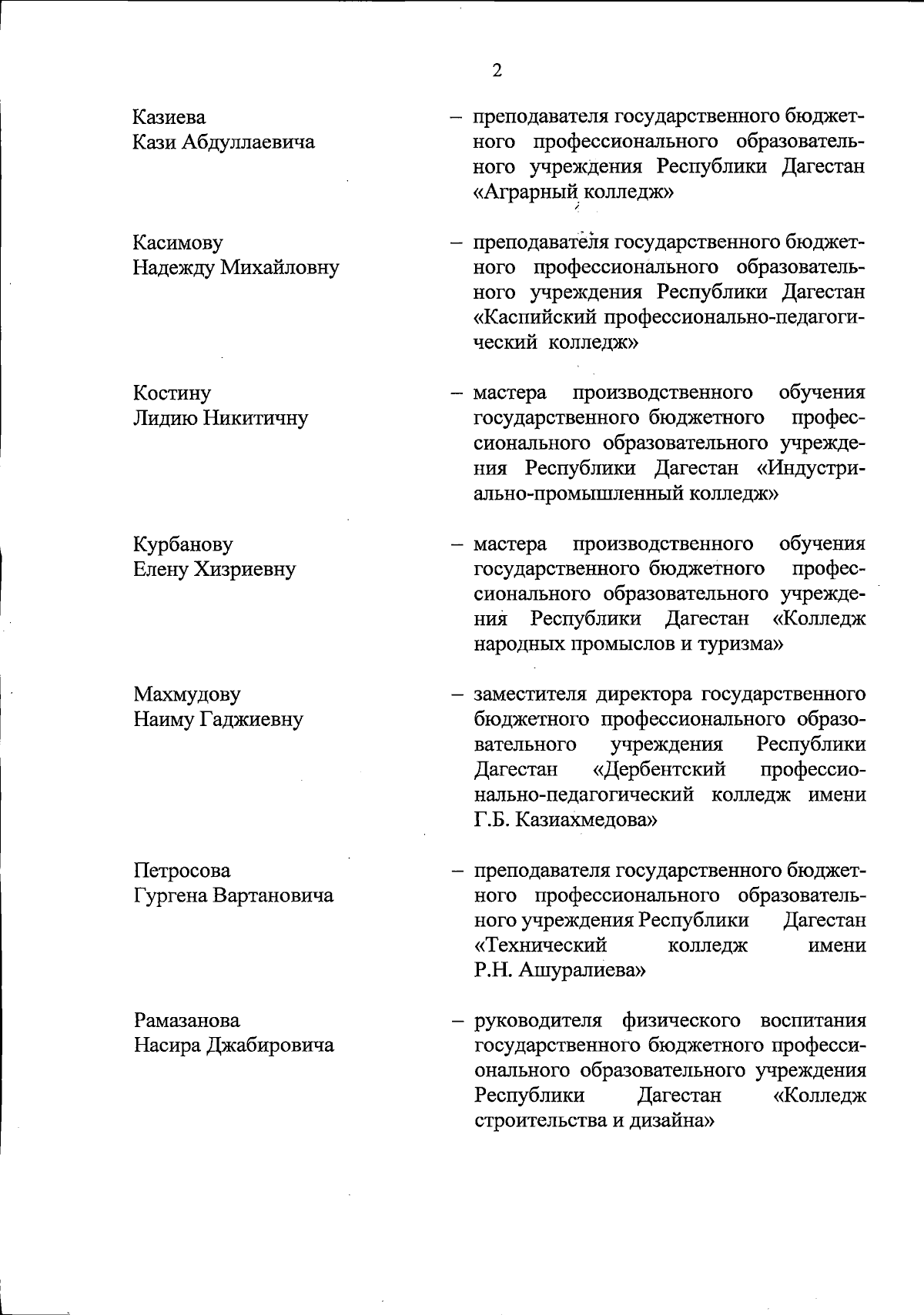 2

Казиева
Кази Абдуллаевича

– преподавателя государственного бюджетного профессионального образовательного учреждения Республики Дагестан «Аграрный колледж»

Касимову
Надежду Михайловну

– преподавателя государственного бюджетного профессионального образовательного учреждения Республики Дагестан «Каспийский профессионально-педагогический колледж»

Костину
Лидию Никитичну

– мастера производственного обучения государственного бюджетного профессионального образовательного учреждения Республики Дагестан «Индустриально-промышленный колледж»

Курбанову
Елену Хизриевну

– мастера производственного обучения государственного бюджетного профессионального образовательного учреждения Республики Дагестан «Колледж народных промыслов и туризма»

Махмудову
Наиму Гаджиевну

– заместителя директора государственного бюджетного профессионального образовательного учреждения Республики Дагестан «Дербентский профессионально-педагогический колледж имени Г.Б. Казиахмедова»

Петросова
Гургена Вартановича

– преподавателя государственного бюджетного профессионального образовательного учреждения Республики Дагестан «Технический колледж имени Р.Н. Ашуралиева»

Рамазанова
Насира Джабировича

– руководителя физического воспитания государственного бюджетного профессионального образовательного учреждения Республики Дагестан «Колледж строительства и дизайна»